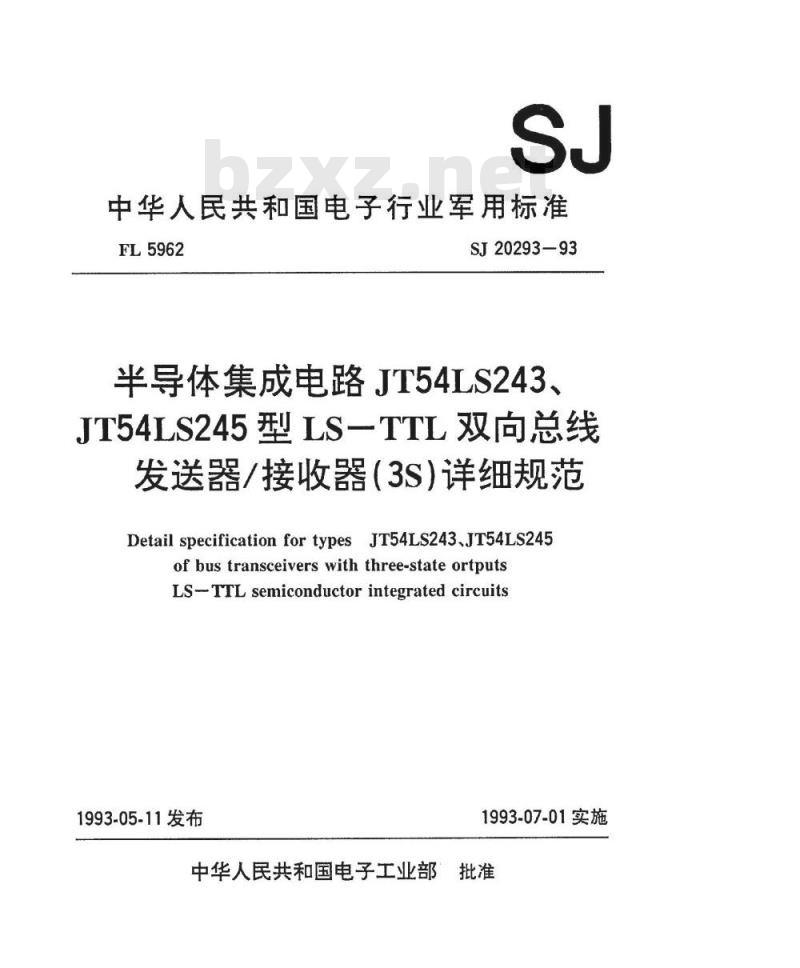 SJ

bzxz.net

中华人民共和国电子行业军用标准

FL 5962

SJ 20293—93

半导体集成电路 JT54LS243、JT54LS245 型 LS—TTL 双向总线发送器/接收器(3S)详细规范

Detail specification for types JT54LS243、JT54LS245 of bus transceivers with three-state ortputs LS—TTL semiconductor integrated circuits

1993-05-11 发布

1993-07-01 实施

中华人民共和国电子工业部 批准